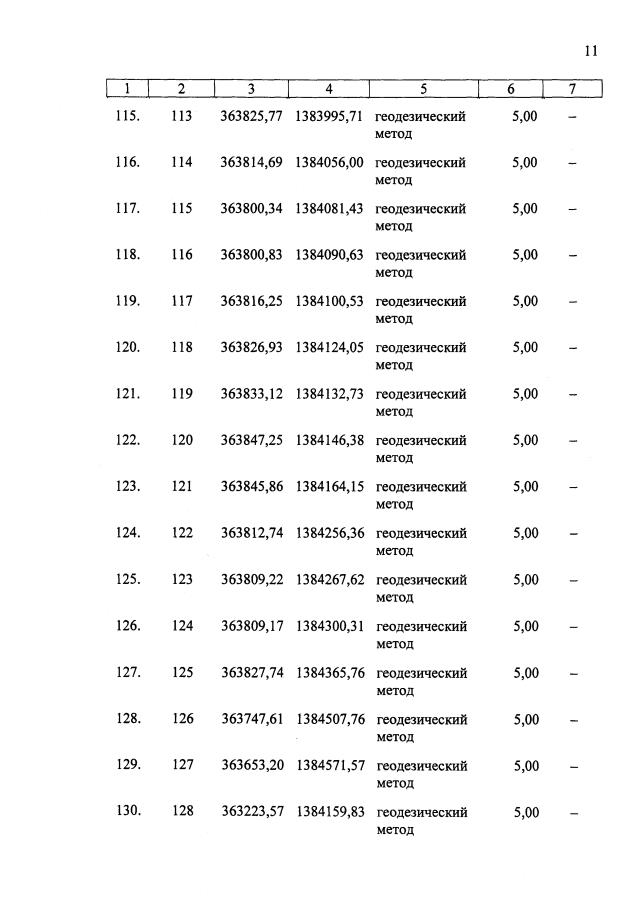 11

| 1 | 2 | 3 | 4 | 5 | 6 | 7 |
|---|---|---|---|---|---|---|
| 115. | 113 | 363825,77 | 1383995,71 | геодезический метод | 5,00 | – |
| 116. | 114 | 363814,69 | 1384056,00 | геодезический метод | 5,00 | – |
| 117. | 115 | 363800,34 | 1384081,43 | геодезический метод | 5,00 | – |
| 118. | 116 | 363800,83 | 1384090,63 | геодезический метод | 5,00 | – |
| 119. | 117 | 363816,25 | 1384100,53 | геодезический метод | 5,00 | – |
| 120. | 118 | 363826,93 | 1384124,05 | геодезический метод | 5,00 | – |
| 121. | 119 | 363833,12 | 1384132,73 | геодезический метод | 5,00 | – |
| 122. | 120 | 363847,25 | 1384146,38 | геодезический метод | 5,00 | – |
| 123. | 121 | 363845,86 | 1384164,15 | геодезический метод | 5,00 | – |
| 124. | 122 | 363812,74 | 1384256,36 | геодезический метод | 5,00 | – |
| 125. | 123 | 363809,22 | 1384267,62 | геодезический метод | 5,00 | – |
| 126. | 124 | 363809,17 | 1384300,31 | геодезический метод | 5,00 | – |
| 127. | 125 | 363827,74 | 1384365,76 | геодезический метод | 5,00 | – |
| 128. | 126 | 363747,61 | 1384507,76 | геодезический метод | 5,00 | – |
| 129. | 127 | 363653,20 | 1384571,57 | геодезический метод | 5,00 | – |
| 130. | 128 | 363223,57 | 1384159,83 | геодезический метод | 5,00 | – |